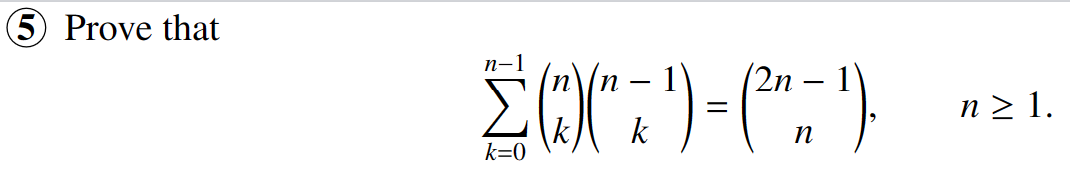 ⑤ Prove that

$$\sum_{k=0}^{n-1} \binom{n}{k}\binom{n-1}{k} = \binom{2n-1}{n}, \qquad n \geq 1.$$